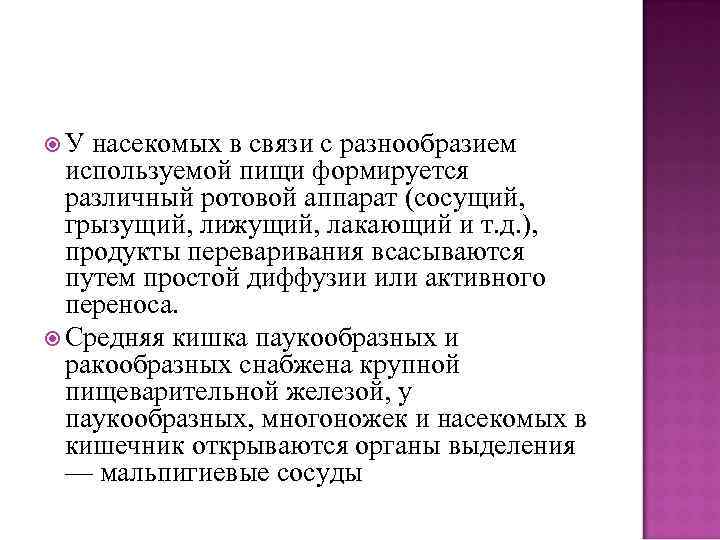 У насекомых в связи с разнообразием используемой пищи формируется различный ротовой аппарат (сосущий, грызущий, лижущий, лакающий и т.д.), продукты переваривания всасываются путем простой диффузии или активного переноса.

Средняя кишка паукообразных и ракообразных снабжена крупной пищеварительной железой, у паукообразных, многоножек и насекомых в кишечник открываются органы выделения — мальпигиевые сосуды